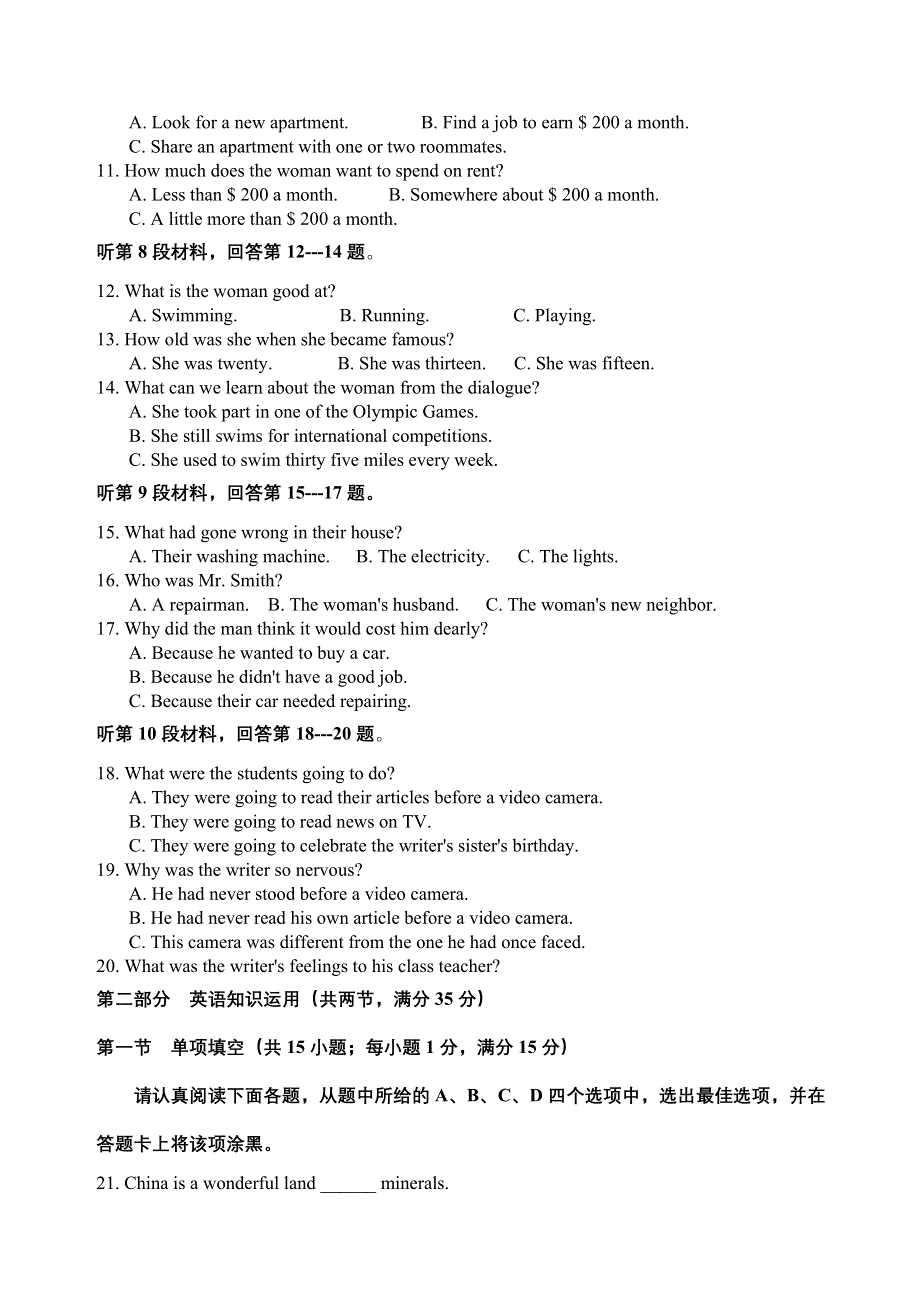 A. Look for a new apartment. B. Find a job to earn $ 200 a month.
C. Share an apartment with one or two roommates.
11. How much does the woman want to spend on rent?
A. Less than $ 200 a month. B. Somewhere about $ 200 a month.
C. A little more than $ 200 a month.
听第 8 段材料，回答第 12---14 题。
12. What is the woman good at?
A. Swimming. B. Running. C. Playing.
13. How old was she when she became famous?
A. She was twenty. B. She was thirteen. C. She was fifteen.
14. What can we learn about the woman from the dialogue?
A. She took part in one of the Olympic Games.
B. She still swims for international competitions.
C. She used to swim thirty five miles every week.
听第 9 段材料，回答第 15---17 题。
15. What had gone wrong in their house?
A. Their washing machine. B. The electricity. C. The lights.
16. Who was Mr. Smith?
A. A repairman. B. The woman's husband. C. The woman's new neighbor.
17. Why did the man think it would cost him dearly?
A. Because he wanted to buy a car.
B. Because he didn't have a good job.
C. Because their car needed repairing.
听第 10 段材料，回答第 18---20 题。
18. What were the students going to do?
A. They were going to read their articles before a video camera.
B. They were going to read news on TV.
C. They were going to celebrate the writer's sister's birthday.
19. Why was the writer so nervous?
A. He had never stood before a video camera.
B. He had never read his own article before a video camera.
C. This camera was different from the one he had once faced.
20. What was the writer's feelings to his class teacher?
第二部分 英语知识运用（共两节，满分 35 分）
第一节 单项填空（共 15 小题；每小题 1 分，满分 15 分）
请认真阅读下面各题，从题中所给的 A、B、C、D 四个选项中，选出最佳选项，并在答题卡上将该项涂黑。
21. China is a wonderful land ______ minerals.